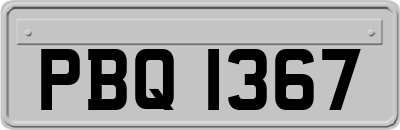 PBQ 1367